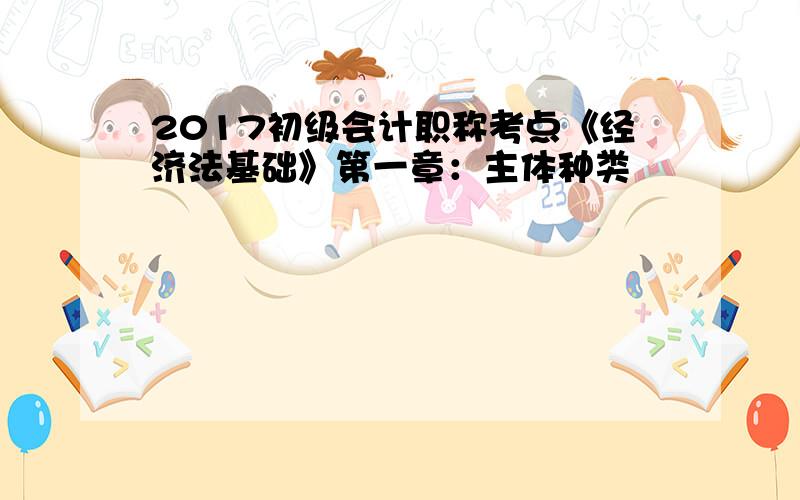 2017初级会计职称考点《经济法基础》第一章：主体种类